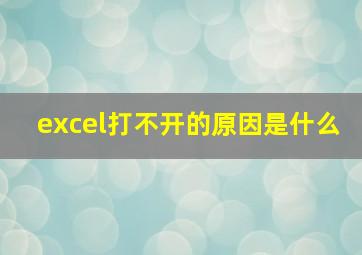 excel打不开的原因是什么